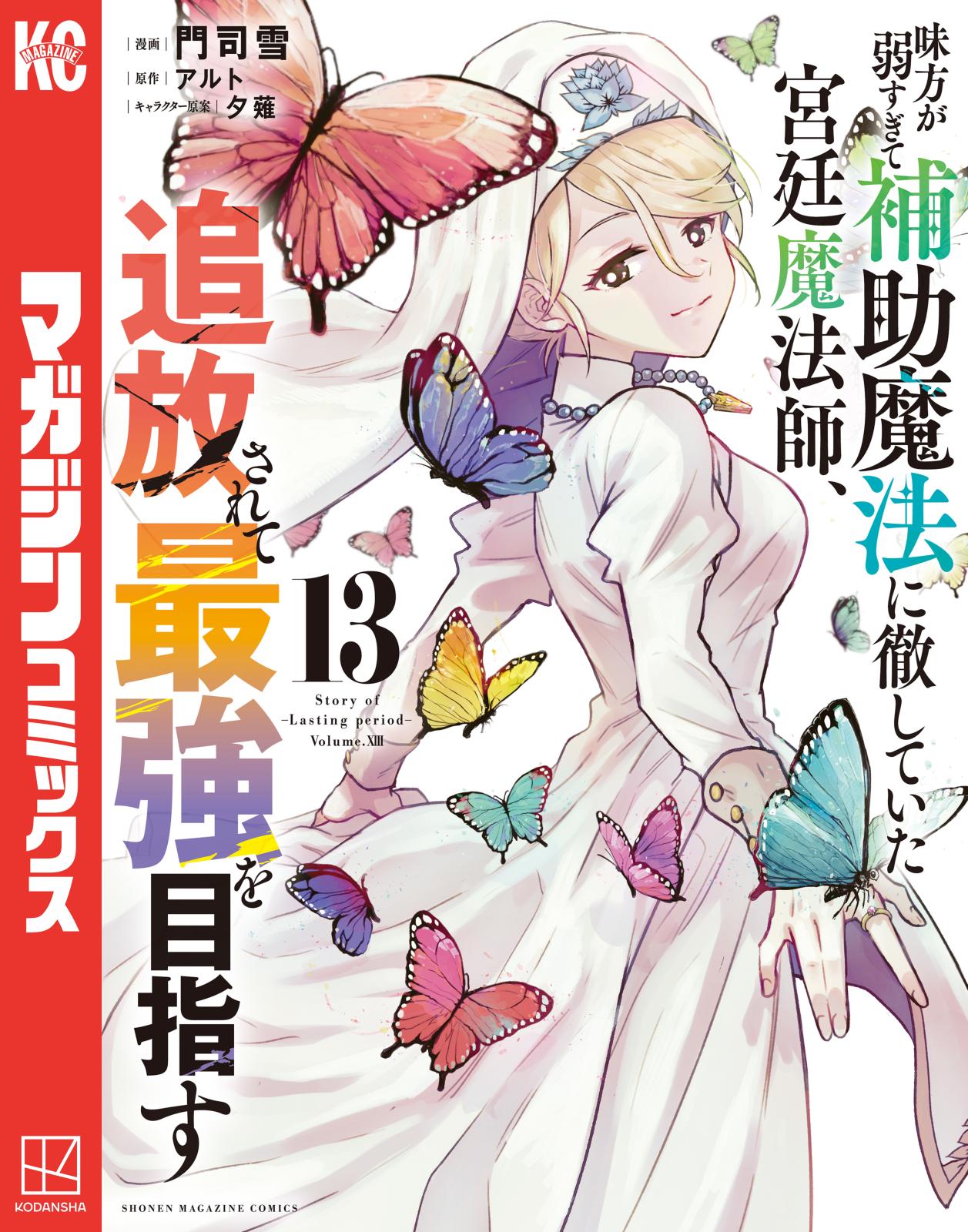 KC MAGAZINE

マガジンコミックス

KODANSHA

漫画 門司雪
原作 アルト
キャラクター原案 夕薙

味方が弱すぎて補助魔法に徹していた宮廷魔法師、追放されて最強を目指す

13

Story of
–Lasting period–
Volume.XIII

SHONEN MAGAZINE COMICS